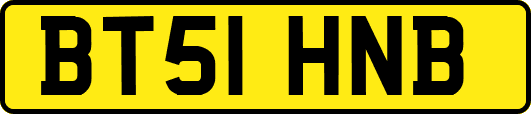 BT51 HNB